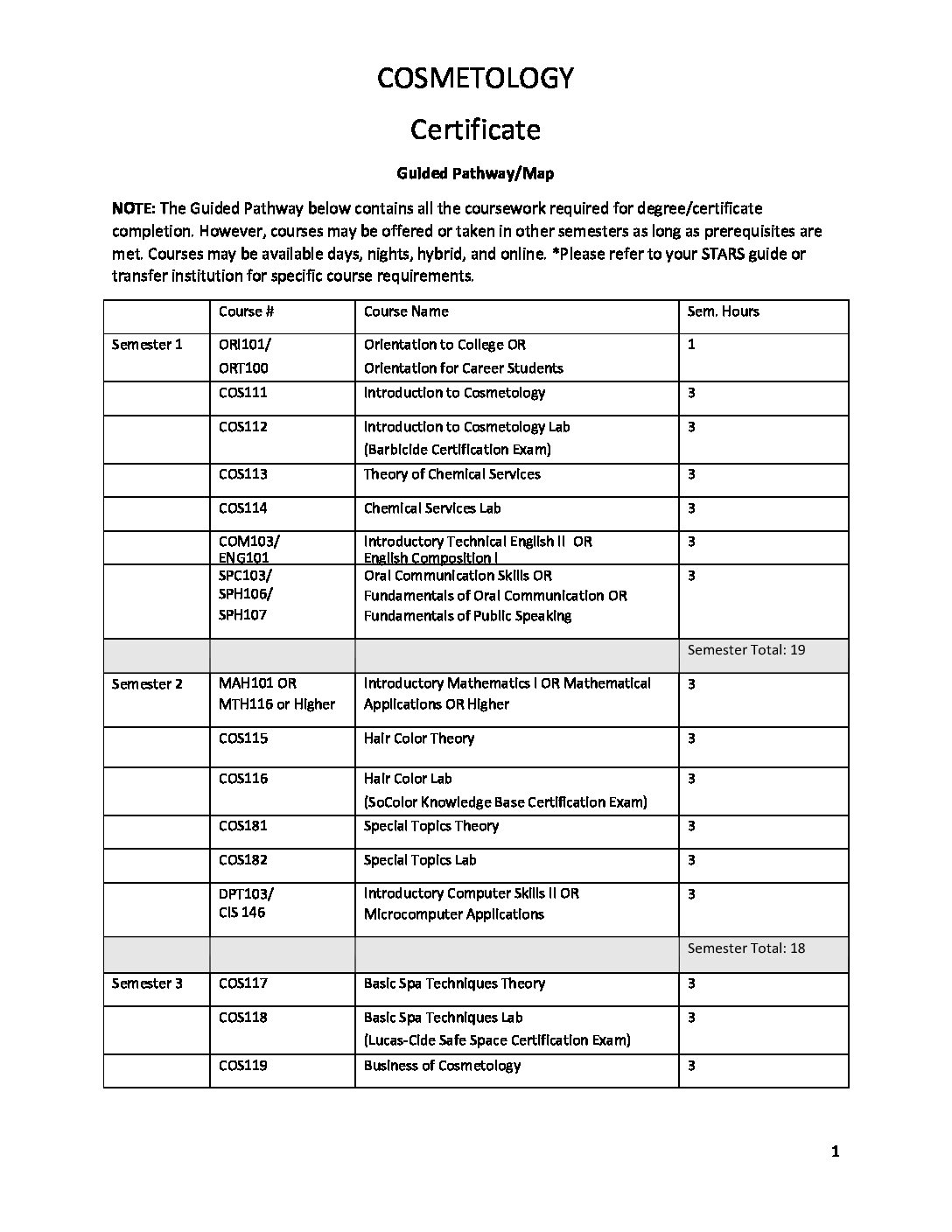 COSMETOLOGY

Certificate

Guided Pathway/Map

NOTE: The Guided Pathway below contains all the coursework required for degree/certificate completion. However, courses may be offered or taken in other semesters as long as prerequisites are met. Courses may be available days, nights, hybrid, and online. *Please refer to your STARS guide or transfer institution for specific course requirements.

| | Course # | Course Name | Sem. Hours |
|---|---|---|---|
| Semester 1 | ORI101/ ORT100 | Orientation to College OR Orientation for Career Students | 1 |
| | COS111 | Introduction to Cosmetology | 3 |
| | COS112 | Introduction to Cosmetology Lab (Barbicide Certification Exam) | 3 |
| | COS113 | Theory of Chemical Services | 3 |
| | COS114 | Chemical Services Lab | 3 |
| | COM103/ ENG101 | Introductory Technical English II OR English Composition I | 3 |
| | SPC103/ SPH106/ SPH107 | Oral Communication Skills OR Fundamentals of Oral Communication OR Fundamentals of Public Speaking | 3 |
| | | | Semester Total: 19 |
| Semester 2 | MAH101 OR MTH116 or Higher | Introductory Mathematics I OR Mathematical Applications OR Higher | 3 |
| | COS115 | Hair Color Theory | 3 |
| | COS116 | Hair Color Lab (SoColor Knowledge Base Certification Exam) | 3 |
| | COS181 | Special Topics Theory | 3 |
| | COS182 | Special Topics Lab | 3 |
| | DPT103/ CIS 146 | Introductory Computer Skills II OR Microcomputer Applications | 3 |
| | | | Semester Total: 18 |
| Semester 3 | COS117 | Basic Spa Techniques Theory | 3 |
| | COS118 | Basic Spa Techniques Lab (Lucas-Cide Safe Space Certification Exam) | 3 |
| | COS119 | Business of Cosmetology | 3 |

1